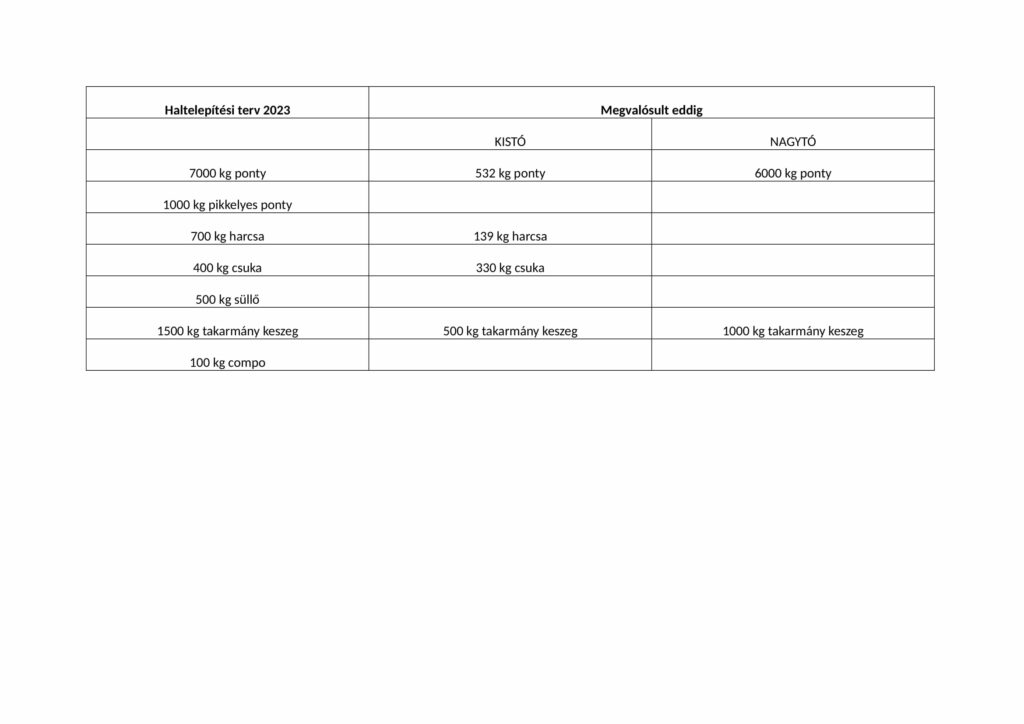 | Haltelepítési terv 2023 | Megvalósult eddig | |
|---|---|---|
| | KISTÓ | NAGYTÓ |
| 7000 kg ponty | 532 kg ponty | 6000 kg ponty |
| 1000 kg pikkelyes ponty | | |
| 700 kg harcsa | 139 kg harcsa | |
| 400 kg csuka | 330 kg csuka | |
| 500 kg süllő | | |
| 1500 kg takarmány keszeg | 500 kg takarmány keszeg | 1000 kg takarmány keszeg |
| 100 kg compo | | |